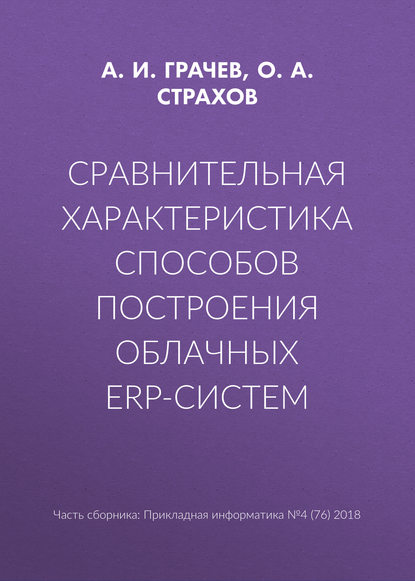 А. И. ГРАЧЕВ, О. А. СТРАХОВ

СРАВНИТЕЛЬНАЯ ХАРАКТЕРИСТИКА СПОСОБОВ ПОСТРОЕНИЯ ОБЛАЧНЫХ ERP-СИСТЕМ

Часть сборника: Прикладная информатика №4 (76) 2018